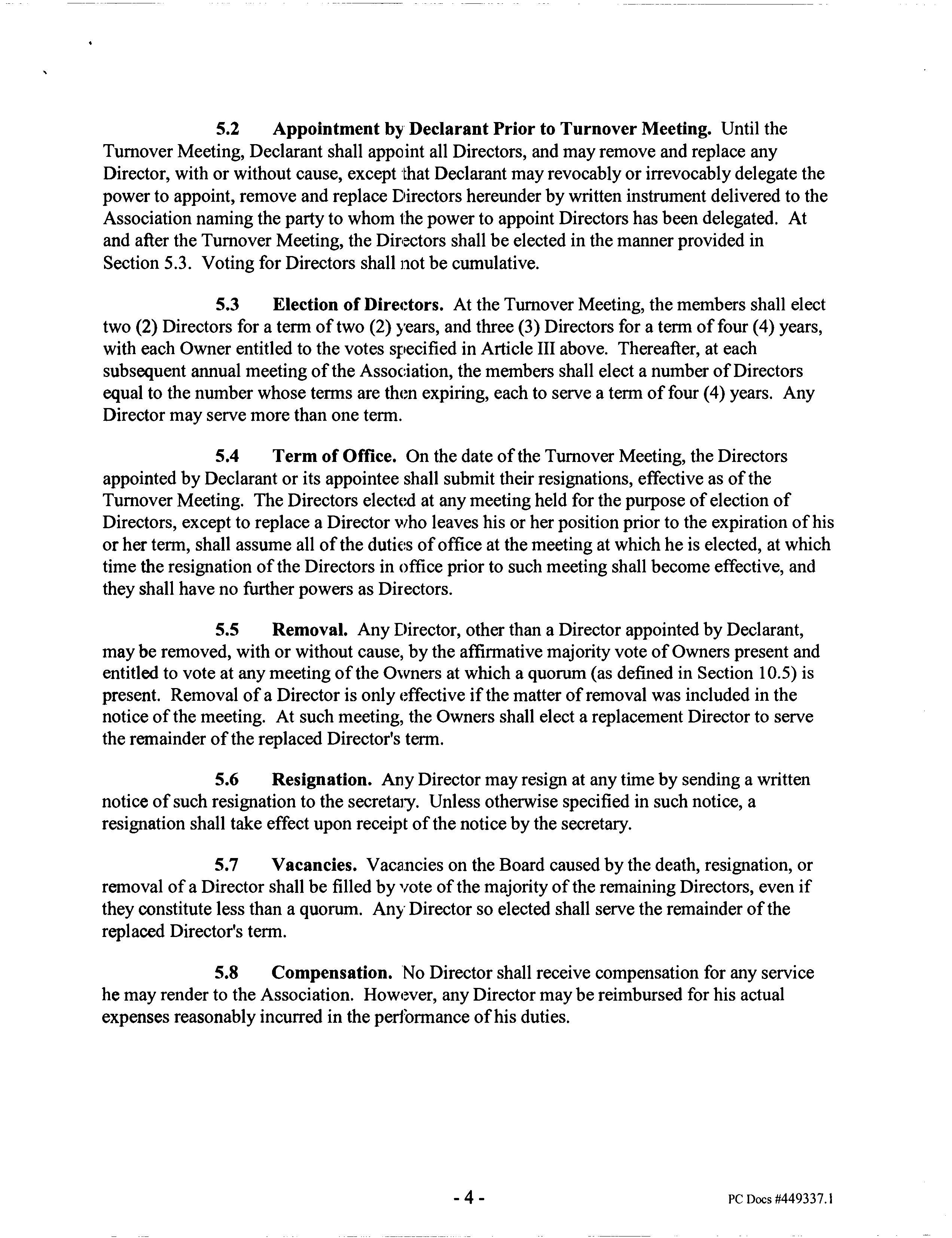 5.2 Appointment by Declarant Prior to Turnover Meeting. Until the Turnover Meeting, Declarant shall appoint all Directors, and may remove and replace any Director, with or without cause, except that Declarant may revocably or irrevocably delegate the power to appoint, remove and replace Directors hereunder by written instrument delivered to the Association naming the party to whom the power to appoint Directors has been delegated. At and after the Turnover Meeting, the Directors shall be elected in the manner provided in Section 5.3. Voting for Directors shall not be cumulative.

5.3 Election of Directors. At the Turnover Meeting, the members shall elect two (2) Directors for a term of two (2) years, and three (3) Directors for a term of four (4) years, with each Owner entitled to the votes specified in Article III above. Thereafter, at each subsequent annual meeting of the Association, the members shall elect a number of Directors equal to the number whose terms are then expiring, each to serve a term of four (4) years. Any Director may serve more than one term.

5.4 Term of Office. On the date of the Turnover Meeting, the Directors appointed by Declarant or its appointee shall submit their resignations, effective as of the Turnover Meeting. The Directors elected at any meeting held for the purpose of election of Directors, except to replace a Director who leaves his or her position prior to the expiration of his or her term, shall assume all of the duties of office at the meeting at which he is elected, at which time the resignation of the Directors in office prior to such meeting shall become effective, and they shall have no further powers as Directors.

5.5 Removal. Any Director, other than a Director appointed by Declarant, may be removed, with or without cause, by the affirmative majority vote of Owners present and entitled to vote at any meeting of the Owners at which a quorum (as defined in Section 10.5) is present. Removal of a Director is only effective if the matter of removal was included in the notice of the meeting. At such meeting, the Owners shall elect a replacement Director to serve the remainder of the replaced Director's term.

5.6 Resignation. Any Director may resign at any time by sending a written notice of such resignation to the secretary. Unless otherwise specified in such notice, a resignation shall take effect upon receipt of the notice by the secretary.

5.7 Vacancies. Vacancies on the Board caused by the death, resignation, or removal of a Director shall be filled by vote of the majority of the remaining Directors, even if they constitute less than a quorum. Any Director so elected shall serve the remainder of the replaced Director's term.

5.8 Compensation. No Director shall receive compensation for any service he may render to the Association. However, any Director may be reimbursed for his actual expenses reasonably incurred in the performance of his duties.

- 4 -

PC Docs #449337.1